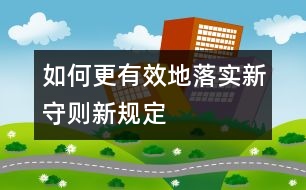 如何更有效地落实新守则新规定